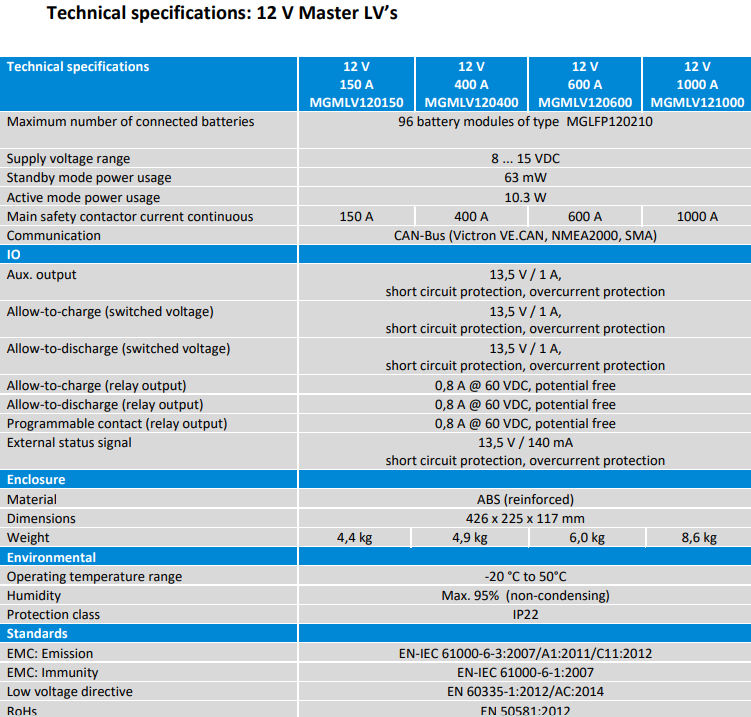 Technical specifications: 12 V Master LV's

| Technical specifications | 12 V 150 A MGMLV120150 | 12 V 400 A MGMLV120400 | 12 V 600 A MGMLV120600 | 12 V 1000 A MGMLV121000 |
|---|---|---|---|---|
| Maximum number of connected batteries | 96 battery modules of type MGLFP120210 | | | |
| Supply voltage range | 8 ... 15 VDC | | | |
| Standby mode power usage | 63 mW | | | |
| Active mode power usage | 10.3 W | | | |
| Main safety contactor current continuous | 150 A | 400 A | 600 A | 1000 A |
| Communication | CAN-Bus (Victron VE.CAN, NMEA2000, SMA) | | | |
| IO | | | | |
| Aux. output | 13,5 V / 1 A, short circuit protection, overcurrent protection | | | |
| Allow-to-charge (switched voltage) | 13,5 V / 1 A, short circuit protection, overcurrent protection | | | |
| Allow-to-discharge (switched voltage) | 13,5 V / 1 A, short circuit protection, overcurrent protection | | | |
| Allow-to-charge (relay output) | 0,8 A @ 60 VDC, potential free | | | |
| Allow-to-discharge (relay output) | 0,8 A @ 60 VDC, potential free | | | |
| Programmable contact (relay output) | 0,8 A @ 60 VDC, potential free | | | |
| External status signal | 13,5 V / 140 mA short circuit protection, overcurrent protection | | | |
| Enclosure | | | | |
| Material | ABS (reinforced) | | | |
| Dimensions | 426 x 225 x 117 mm | | | |
| Weight | 4,4 kg | 4,9 kg | 6,0 kg | 8,6 kg |
| Environmental | | | | |
| Operating temperature range | -20 °C to 50°C | | | |
| Humidity | Max. 95% (non-condensing) | | | |
| Protection class | IP22 | | | |
| Standards | | | | |
| EMC: Emission | EN-IEC 61000-6-3:2007/A1:2011/C11:2012 | | | |
| EMC: Immunity | EN-IEC 61000-6-1:2007 | | | |
| Low voltage directive | EN 60335-1:2012/AC:2014 | | | |
| RoHs | EN 50581:2012 | | | |